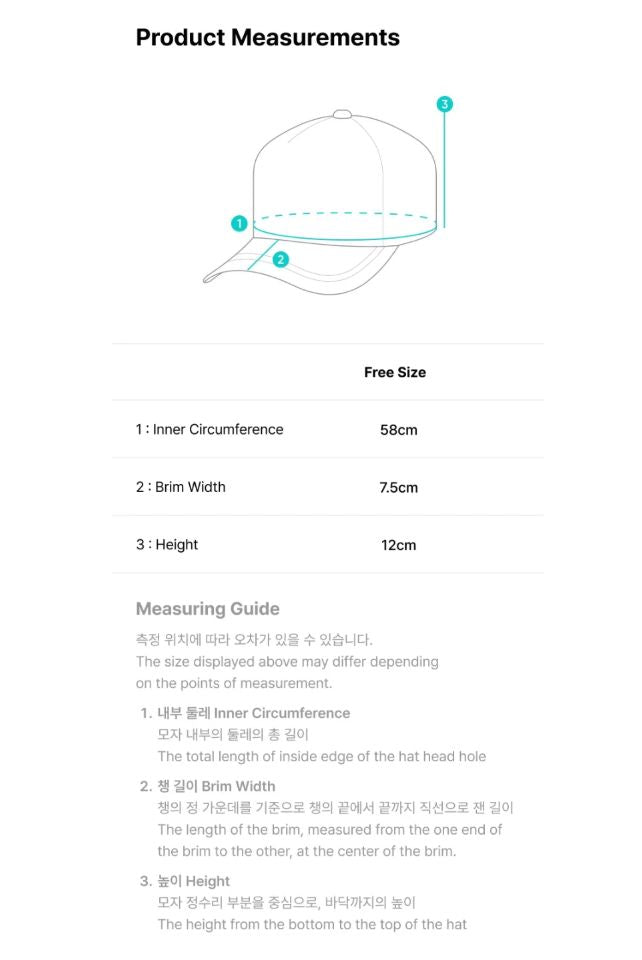 Product Measurements

3

1

2

| | Free Size |
|---|---|
| 1 : Inner Circumference | 58cm |
| 2 : Brim Width | 7.5cm |
| 3 : Height | 12cm |

Measuring Guide

측정 위치에 따라 오차가 있을 수 있습니다.
The size displayed above may differ depending on the points of measurement.

1. 내부 둘레 Inner Circumference
모자 내부의 둘레의 총 길이
The total length of inside edge of the hat head hole

2. 챙 길이 Brim Width
챙의 정 가운데를 기준으로 챙의 끝에서 끝까지 직선으로 잰 길이
The length of the brim, measured from the one end of the brim to the other, at the center of the brim.

3. 높이 Height
모자 정수리 부분을 중심으로, 바닥까지의 높이
The height from the bottom to the top of the hat